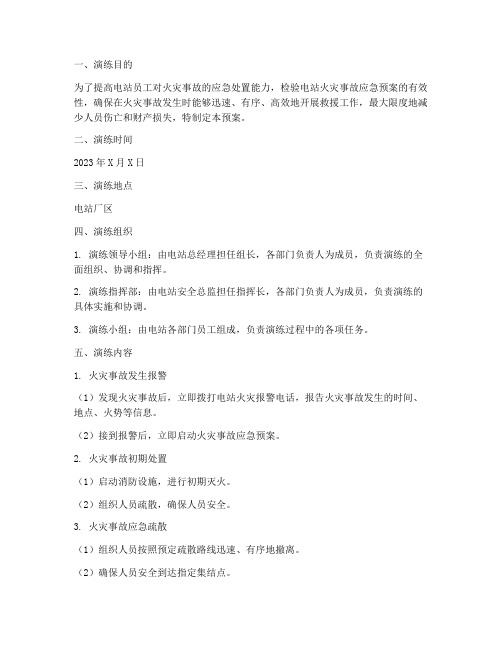 一、演练目的

为了提高电站员工对火灾事故的应急处置能力，检验电站火灾事故应急预案的有效性，确保在火灾事故发生时能够迅速、有序、高效地开展救援工作，最大限度地减少人员伤亡和财产损失，特制定本预案。

二、演练时间

2023 年 X 月 X 日

三、演练地点

电站厂区

四、演练组织

1. 演练领导小组：由电站总经理担任组长，各部门负责人为成员，负责演练的全面组织、协调和指挥。

2. 演练指挥部：由电站安全总监担任指挥长，各部门负责人为成员，负责演练的具体实施和协调。

3. 演练小组：由电站各部门员工组成，负责演练过程中的各项任务。

五、演练内容

1. 火灾事故发生报警

（1）发现火灾事故后，立即拨打电站火灾报警电话，报告火灾事故发生的时间、地点、火势等信息。

（2）接到报警后，立即启动火灾事故应急预案。

2. 火灾事故初期处置

（1）启动消防设施，进行初期灭火。

（2）组织人员疏散，确保人员安全。

3. 火灾事故应急疏散

（1）组织人员按照预定疏散路线迅速、有序地撤离。

（2）确保人员安全到达指定集结点。